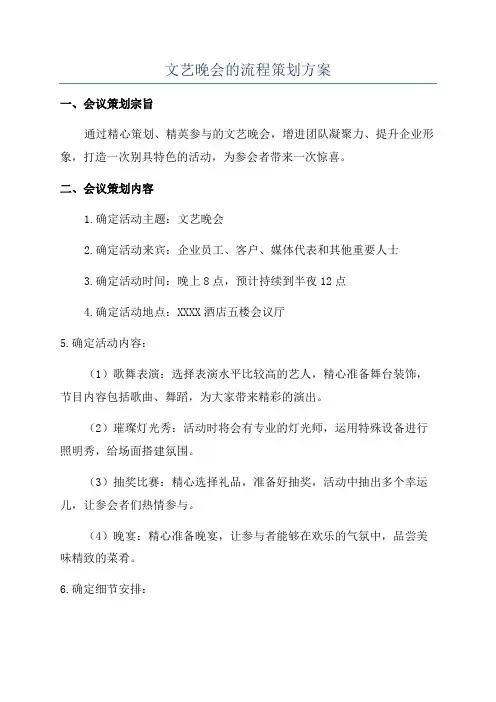 文艺晚会的流程策划方案

一、会议策划宗旨

通过精心策划、精英参与的文艺晚会，增进团队凝聚力、提升企业形象，打造一次别具特色的活动，为参会者带来一次惊喜。

二、会议策划内容

1.确定活动主题：文艺晚会

2.确定活动来宾：企业员工、客户、媒体代表和其他重要人士

3.确定活动时间：晚上8点，预计持续到半夜12点

4.确定活动地点：XXXX酒店五楼会议厅

5.确定活动内容：

（1）歌舞表演：选择表演水平比较高的艺人，精心准备舞台装饰，节目内容包括歌曲、舞蹈，为大家带来精彩的演出。

（2）璀璨灯光秀：活动时将会有专业的灯光师，运用特殊设备进行照明秀，给场面搭建氛围。

（3）抽奖比赛：精心选择礼品，准备好抽奖，活动中抽出多个幸运儿，让参会者们热情参与。

（4）晚宴：精心准备晚宴，让参与者能够在欢乐的气氛中，品尝美味精致的菜肴。

6.确定细节安排：